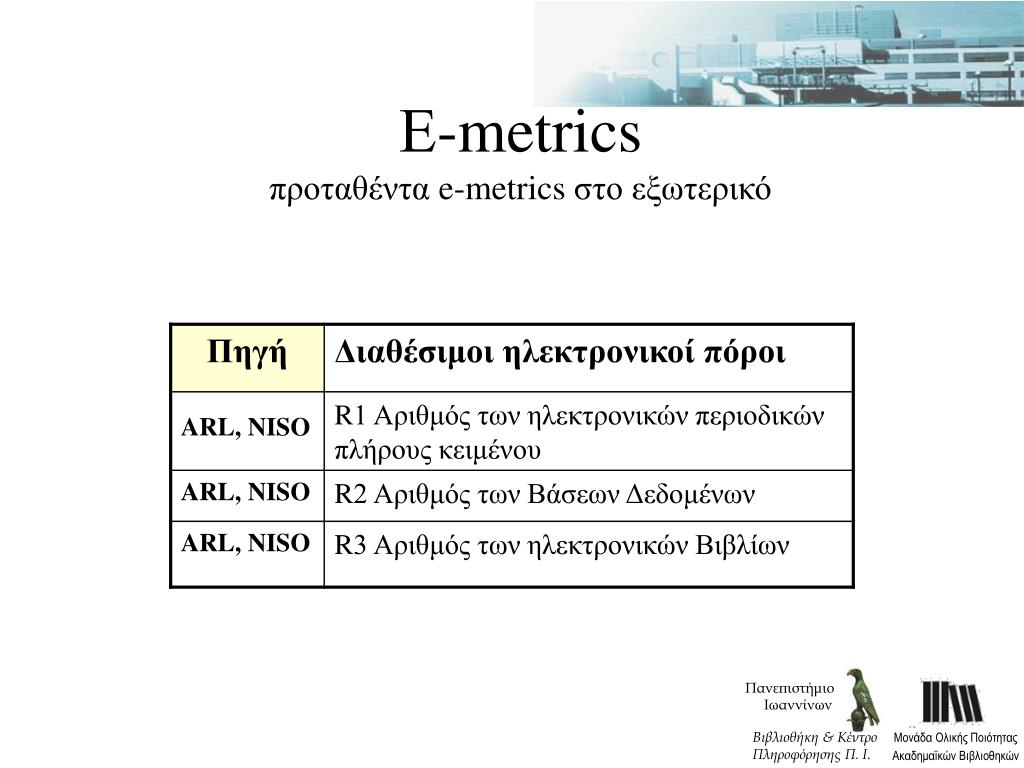 E-metrics
προταθέντα e-metrics στο εξωτερικό

| Πηγή | Διαθέσιμοι ηλεκτρονικοί πόροι |
|---|---|
| ARL, NISO | R1 Αριθμός των ηλεκτρονικών περιοδικών πλήρους κειμένου |
| ARL, NISO | R2 Αριθμός των Βάσεων Δεδομένων |
| ARL, NISO | R3 Αριθμός των ηλεκτρονικών Βιβλίων |

Πανεπιστήμιο Ιωαννίνων

Βιβλιοθήκη & Κέντρο Πληροφόρησης Π. Ι.

Μονάδα Ολικής Ποιότητας Ακαδημαϊκών Βιβλιοθηκών